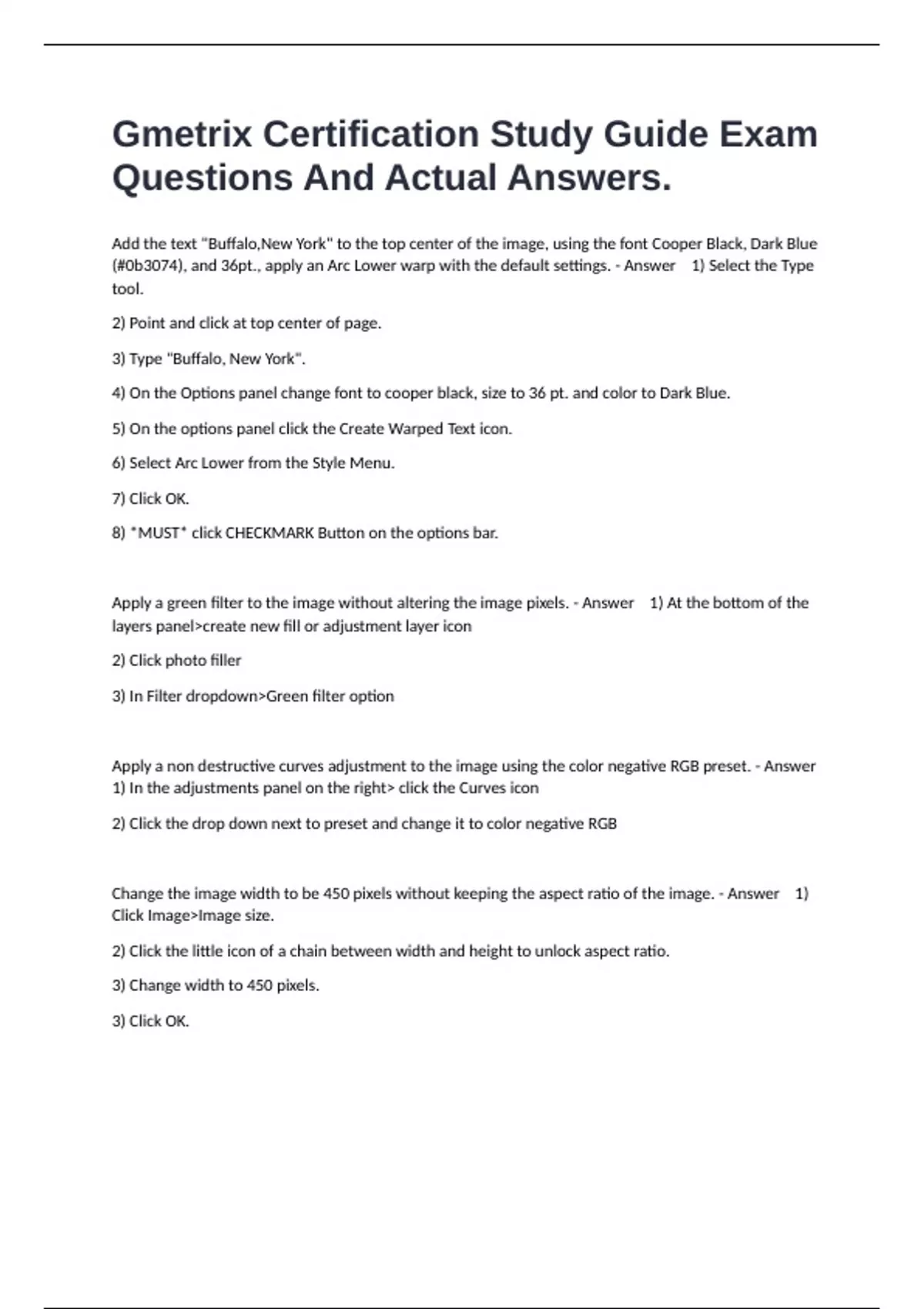 Gmetrix Certification Study Guide Exam Questions And Actual Answers.

Add the text "Buffalo,New York" to the top center of the image, using the font Cooper Black, Dark Blue (#0b3074), and 36pt., apply an Arc Lower warp with the default settings. - Answer 1) Select the Type tool.

2) Point and click at top center of page.

3) Type "Buffalo, New York".

4) On the Options panel change font to cooper black, size to 36 pt. and color to Dark Blue.

5) On the options panel click the Create Warped Text icon.

6) Select Arc Lower from the Style Menu.

7) Click OK.

8) *MUST* click CHECKMARK Button on the options bar.

Apply a green filter to the image without altering the image pixels. - Answer 1) At the bottom of the layers panel>create new fill or adjustment layer icon

2) Click photo filler

3) In Filter dropdown>Green filter option

Apply a non destructive curves adjustment to the image using the color negative RGB preset. - Answer 1) In the adjustments panel on the right> click the Curves icon

2) Click the drop down next to preset and change it to color negative RGB

Change the image width to be 450 pixels without keeping the aspect ratio of the image. - Answer 1) Click Image>Image size.

2) Click the little icon of a chain between width and height to unlock aspect ratio.

3) Change width to 450 pixels.

3) Click OK.